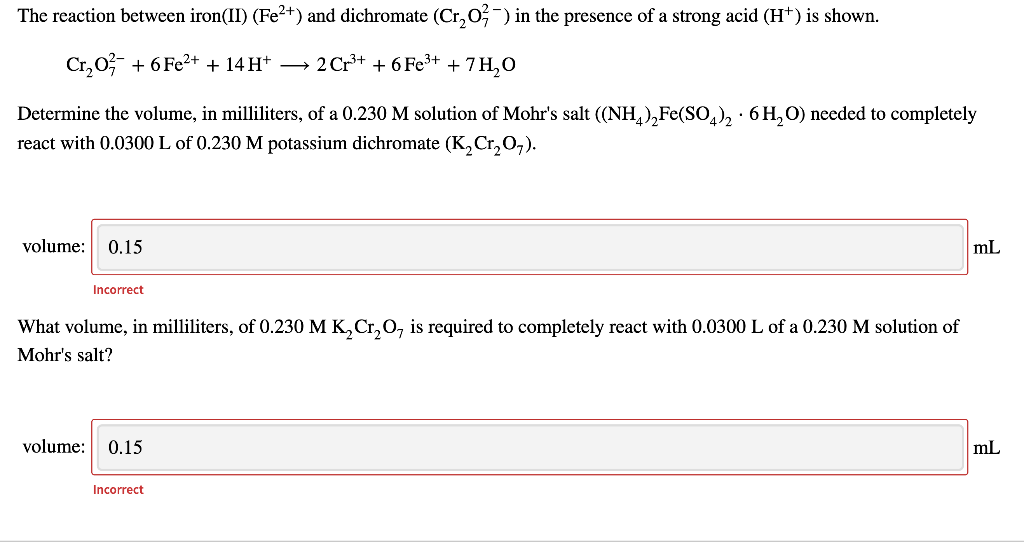 The reaction between iron(II) ($Fe^{2+}$) and dichromate ($Cr_2O_7^{2-}$) in the presence of a strong acid ($H^+$) is shown.

$Cr_2O_7^{2-} + 6\,Fe^{2+} + 14\,H^+ \longrightarrow 2\,Cr^{3+} + 6\,Fe^{3+} + 7\,H_2O$

Determine the volume, in milliliters, of a 0.230 M solution of Mohr's salt ($(NH_4)_2Fe(SO_4)_2 \cdot 6\,H_2O$) needed to completely react with 0.0300 L of 0.230 M potassium dichromate ($K_2Cr_2O_7$).

volume: 0.15 mL

Incorrect

What volume, in milliliters, of 0.230 M $K_2Cr_2O_7$ is required to completely react with 0.0300 L of a 0.230 M solution of Mohr's salt?

volume: 0.15 mL

Incorrect